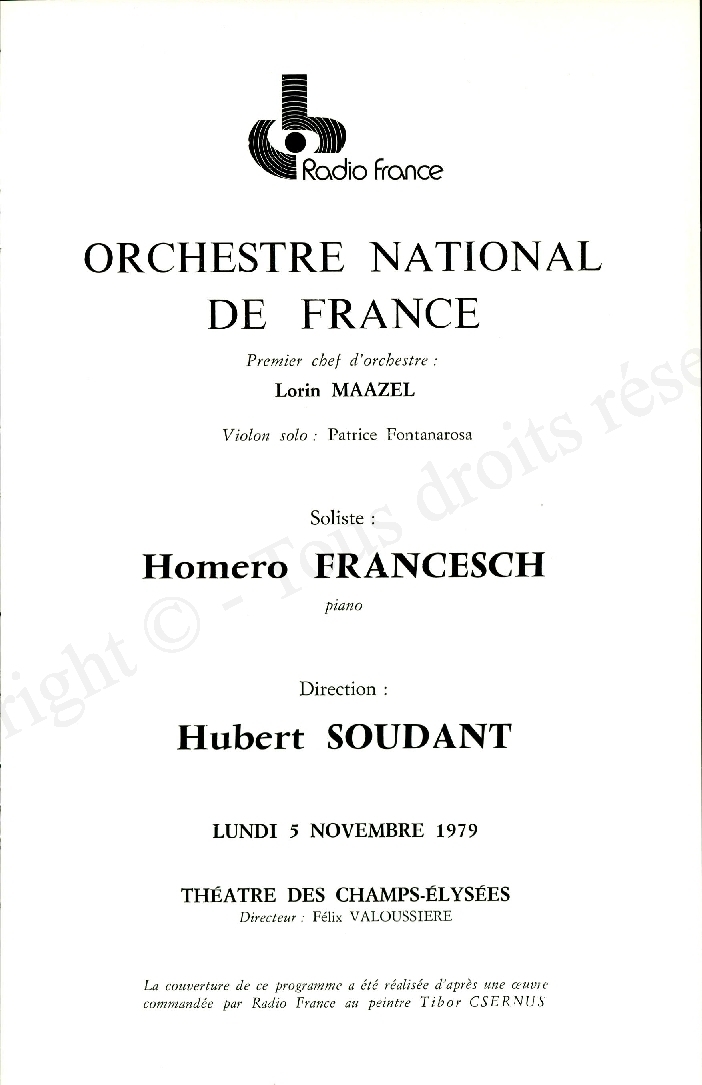 Radio france

ORCHESTRE NATIONAL DE FRANCE

Premier chef d'orchestre :
Lorin MAAZEL

Violon solo : Patrice Fontanarosa

Soliste :
Homero FRANCESCH
piano

Direction :
Hubert SOUDANT

LUNDI 5 NOVEMBRE 1979

THÉATRE DES CHAMPS-ÉLYSÉES
Directeur : Félix VALOUSSIERE

La couverture de ce programme a été réalisée d'après une œuvre commandée par Radio France au peintre Tibor CSERNUS

right © - Tous droits rése